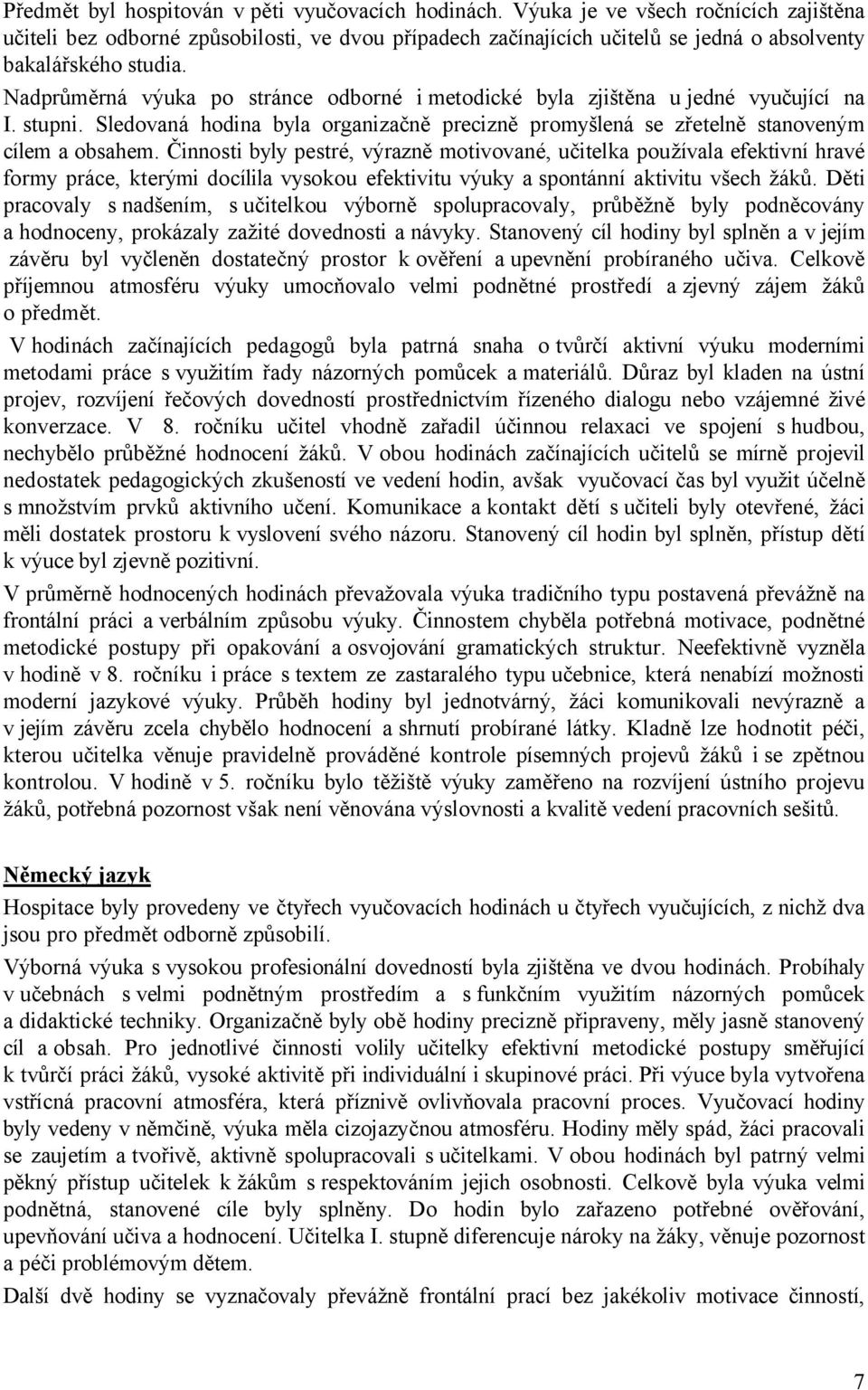 Předmět byl hospitován v pěti vyučovacích hodinách. Výuka je ve všech ročnících zajištěna učiteli bez odborné způsobilosti, ve dvou případech začínajících učitelů se jedná o absolventy bakalářského studia.

Nadprůměrná výuka po stránce odborné i metodické byla zjištěna u jedné vyučující na I. stupni. Sledovaná hodina byla organizačně precizně promyšlená se zřetelně stanoveným cílem a obsahem. Činnosti byly pestré, výrazně motivované, učitelka používala efektivní hravé formy práce, kterými docílila vysokou efektivitu výuky a spontánní aktivitu všech žáků. Děti pracovaly s nadšením, s učitelkou výborně spolupracovaly, průběžně byly podněcovány a hodnoceny, prokázaly zažité dovednosti a návyky. Stanovený cíl hodiny byl splněn a v jejím závěru byl vyčleněn dostatečný prostor k ověření a upevnění probíraného učiva. Celkově příjemnou atmosféru výuky umocňovalo velmi podnětné prostředí a zjevný zájem žáků o předmět.

V hodinách začínajících pedagogů byla patrná snaha o tvůrčí aktivní výuku moderními metodami práce s využitím řady názorných pomůcek a materiálů. Důraz byl kladen na ústní projev, rozvíjení řečových dovedností prostřednictvím řízeného dialogu nebo vzájemné živé konverzace. V 8. ročníku učitel vhodně zařadil účinnou relaxaci ve spojení s hudbou, nechybělo průběžné hodnocení žáků. V obou hodinách začínajících učitelů se mírně projevil nedostatek pedagogických zkušeností ve vedení hodin, avšak vyučovací čas byl využit účelně s množstvím prvků aktivního učení. Komunikace a kontakt dětí s učiteli byly otevřené, žáci měli dostatek prostoru k vyslovení svého názoru. Stanovený cíl hodin byl splněn, přístup dětí k výuce byl zjevně pozitivní.

V průměrně hodnocených hodinách převažovala výuka tradičního typu postavená převážně na frontální práci a verbálním způsobu výuky. Činnostem chyběla potřebná motivace, podnětné metodické postupy při opakování a osvojování gramatických struktur. Neefektivně vyzněla v hodině v 8. ročníku i práce s textem ze zastaralého typu učebnice, která nenabízí možnosti moderní jazykové výuky. Průběh hodiny byl jednotvárný, žáci komunikovali nevýrazně a v jejím závěru zcela chybělo hodnocení a shrnutí probírané látky. Kladně lze hodnotit péči, kterou učitelka věnuje pravidelně prováděné kontrole písemných projevů žáků i se zpětnou kontrolou. V hodině v 5. ročníku bylo těžiště výuky zaměřeno na rozvíjení ústního projevu žáků, potřebná pozornost však není věnována výslovnosti a kvalitě vedení pracovních sešitů.

Německý jazyk

Hospitace byly provedeny ve čtyřech vyučovacích hodinách u čtyřech vyučujících, z nichž dva jsou pro předmět odborně způsobilí.

Výborná výuka s vysokou profesionální dovedností byla zjištěna ve dvou hodinách. Probíhaly v učebnách s velmi podnětným prostředím a s funkčním využitím názorných pomůcek a didaktické techniky. Organizačně byly obě hodiny precizně připraveny, měly jasně stanovený cíl a obsah. Pro jednotlivé činnosti volily učitelky efektivní metodické postupy směřující k tvůrčí práci žáků, vysoké aktivitě při individuální i skupinové práci. Při výuce byla vytvořena vstřícná pracovní atmosféra, která příznivě ovlivňovala pracovní proces. Vyučovací hodiny byly vedeny v němčině, výuka měla cizojazyčnou atmosféru. Hodiny měly spád, žáci pracovali se zaujetím a tvořivě, aktivně spolupracovali s učitelkami. V obou hodinách byl patrný velmi pěkný přístup učitelek k žákům s respektováním jejich osobnosti. Celkově byla výuka velmi podnětná, stanovené cíle byly splněny. Do hodin bylo zařazeno potřebné ověřování, upevňování učiva a hodnocení. Učitelka I. stupně diferencuje nároky na žáky, věnuje pozornost a péči problémovým dětem.

Další dvě hodiny se vyznačovaly převážně frontální prací bez jakékoliv motivace činností,

7